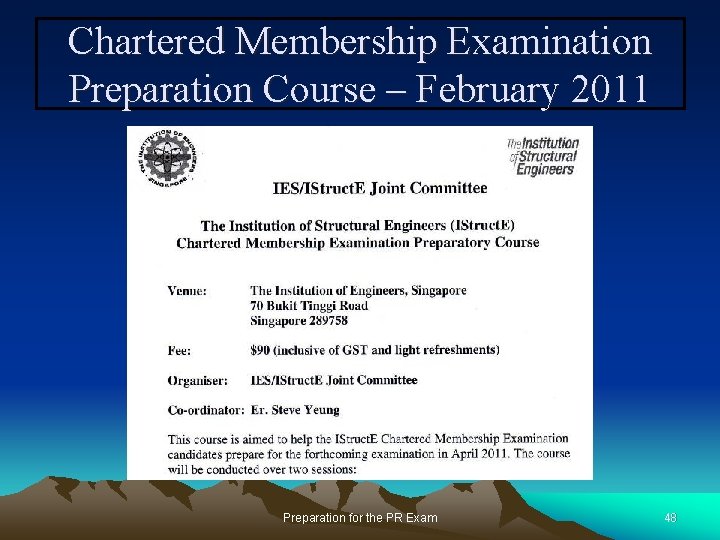 Chartered Membership Examination Preparation Course – February 2011

THE INSTITUTION OF ENGINEERS SINGAPORE

The Institution of Structural Engineers

IES/IStructE Joint Committee

The Institution of Structural Engineers (IStructE) Chartered Membership Examination Preparatory Course

Venue: The Institution of Engineers, Singapore
70 Bukit Tinggi Road
Singapore 289758

Fee: $90 (inclusive of GST and light refreshments)

Organiser: IES/IStructE Joint Committee

Co-ordinator: Er. Steve Yeung

This course is aimed to help the IStructE Chartered Membership Examination candidates prepare for the forthcoming examination in April 2011. The course will be conducted over two sessions:

Preparation for the PR Exam

48